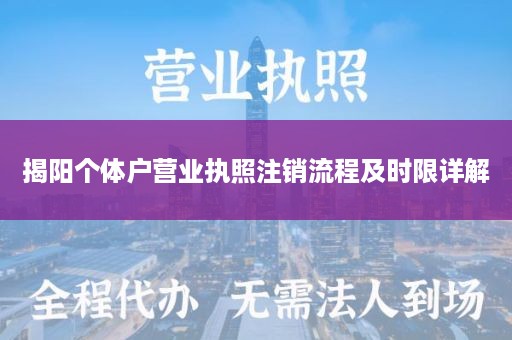 营业执照

揭阳个体户营业执照注销流程及时限详解

全程代办 无需法人到场